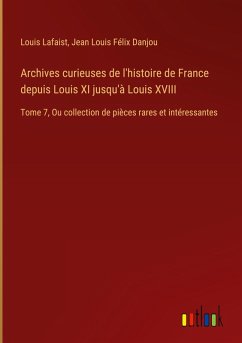 Louis Lafaist, Jean Louis Félix Danjou

Archives curieuses de l'histoire de France depuis Louis XI jusqu'à Louis XVIII

Tome 7, Ou collection de pièces rares et intéressantes

outlook